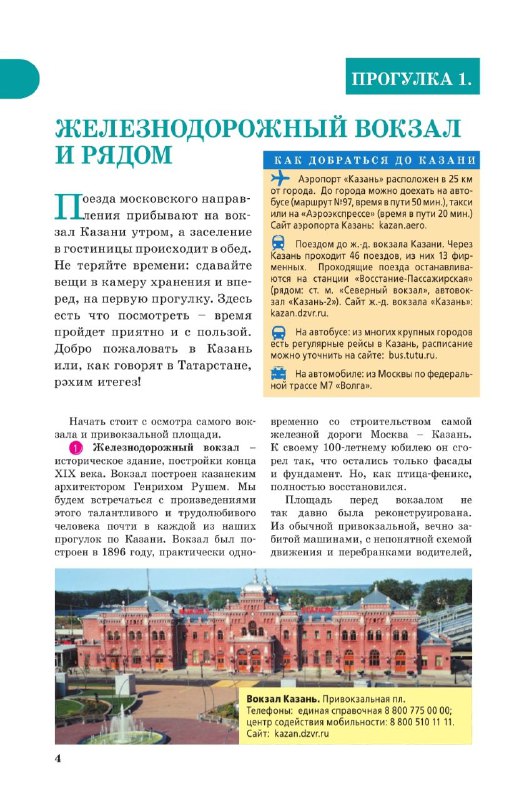 ПРОГУЛКА 1.

ЖЕЛЕЗНОДОРОЖНЫЙ ВОКЗАЛ И РЯДОМ

Поезда московского направления прибывают на вокзал Казани утром, а заселение в гостиницы происходит в обед. Не теряйте времени: сдавайте вещи в камеру хранения и вперед, на первую прогулку. Здесь есть что посмотреть – время пройдет приятно и с пользой. Добро пожаловать в Казань или, как говорят в Татарстане, рәхим итегез!

КАК ДОБРАТЬСЯ ДО КАЗАНИ

Аэропорт «Казань» расположен в 25 км от города. До города можно доехать на автобусе (маршрут №97, время в пути 50 мин.), такси или на «Аэроэкспрессе» (время в пути 20 мин.) Сайт аэропорта Казань: kazan.aero.

Поездом до ж.-д. вокзала Казани. Через Казань проходит 46 поездов, из них 13 фирменных. Проходящие поезда останавливаются на станции «Восстание-Пассажирская» (рядом: ст. м. «Северный вокзал», автовокзал «Казань-2»). Сайт ж.-д. вокзала «Казань»: kazan.dzvr.ru.

На автобусе: из многих крупных городов есть регулярные рейсы в Казань, расписание можно уточнить на сайте: bus.tutu.ru.

На автомобиле: из Москвы по федеральной трассе М7 «Волга».

Начать стоит с осмотра самого вокзала и привокзальной площади.

1 Железнодорожный вокзал – историческое здание, постройки конца XIX века. Вокзал построен казанским архитектором Генрихом Рушем. Мы будем встречаться с произведениями этого талантливого и трудолюбивого человека почти в каждой из наших прогулок по Казани. Вокзал был построен в 1896 году, практически одновременно со строительством самой железной дороги Москва – Казань. К своему 100-летнему юбилею он сгорел так, что остались только фасады и фундамент. Но, как птица-феникс, полностью восстановился.

Площадь перед вокзалом не так давно была реконструирована. Из обычной привокзальной, вечно забитой машинами, с непонятной схемой движения и перебранками водителей,

Вокзал Казань. Привокзальная пл.
Телефоны: единая справочная 8 800 775 00 00;
центр содействия мобильности: 8 800 510 11 11.
Сайт: kazan.dzvr.ru

4